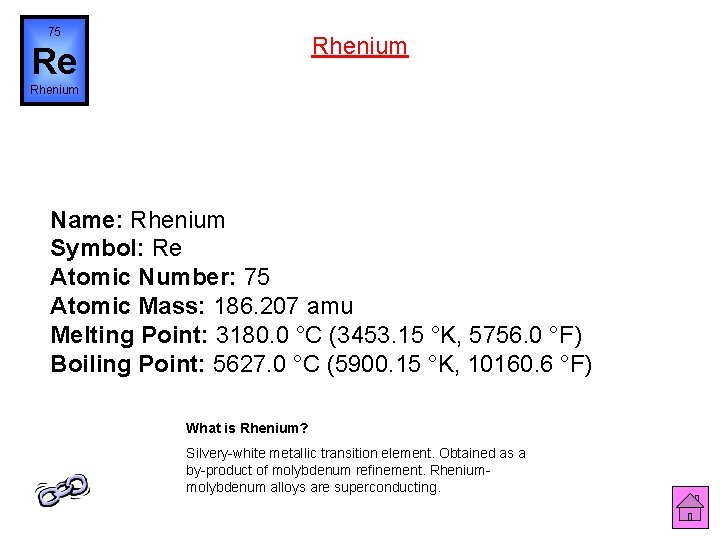 75
Re
Rhenium

Rhenium

Name: Rhenium
Symbol: Re
Atomic Number: 75
Atomic Mass: 186.207 amu
Melting Point: 3180.0 °C (3453.15 °K, 5756.0 °F)
Boiling Point: 5627.0 °C (5900.15 °K, 10160.6 °F)

What is Rhenium?

Silvery-white metallic transition element. Obtained as a by-product of molybdenum refinement. Rhenium-molybdenum alloys are superconducting.